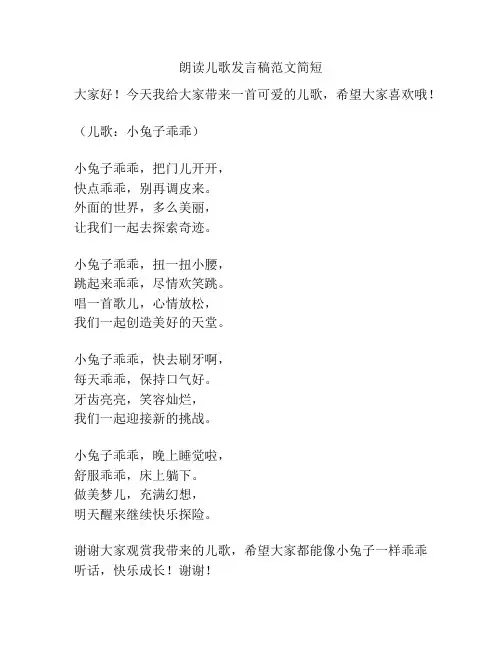 朗读儿歌发言稿范文简短

大家好！今天我给大家带来一首可爱的儿歌，希望大家喜欢哦！

（儿歌：小兔子乖乖）

小兔子乖乖，把门儿开开，
快点乖乖，别再调皮来。
外面的世界，多么美丽，
让我们一起去探索奇迹。

小兔子乖乖，扭一扭小腰，
跳起来乖乖，尽情欢笑跳。
唱一首歌儿，心情放松，
我们一起创造美好的天堂。

小兔子乖乖，快去刷牙啊，
每天乖乖，保持口气好。
牙齿亮亮，笑容灿烂，
我们一起迎接新的挑战。

小兔子乖乖，晚上睡觉啦，
舒服乖乖，床上躺下。
做美梦儿，充满幻想，
明天醒来继续快乐探险。

谢谢大家观赏我带来的儿歌，希望大家都能像小兔子一样乖乖听话，快乐成长！谢谢！